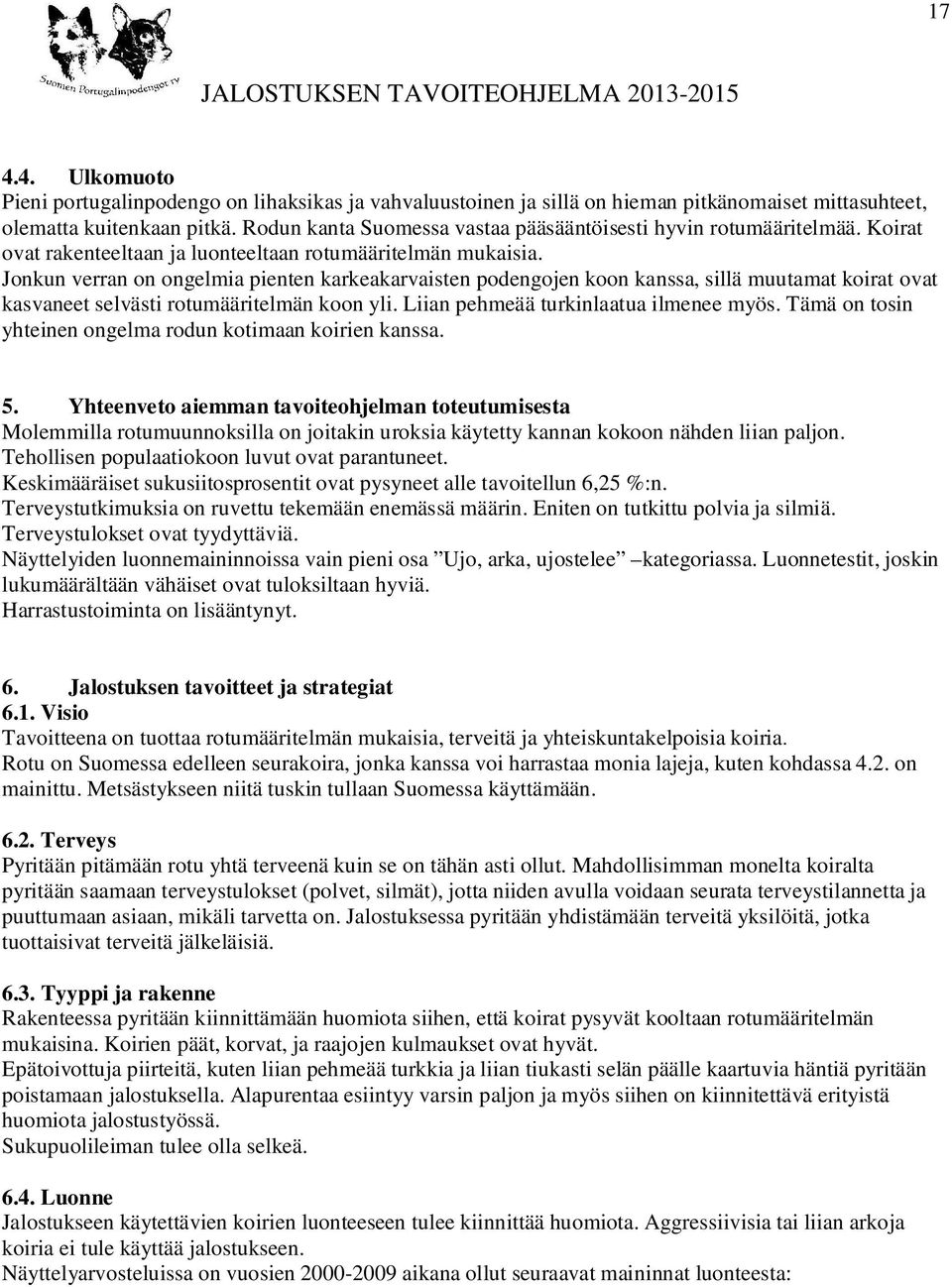 17

Suomen Portugalinpodengot ry

JALOSTUKSEN TAVOITEOHJELMA 2013-2015

4.4. Ulkomuoto
Pieni portugalinpodengo on lihaksikas ja vahvaluustoinen ja sillä on hieman pitkänomaiset mittasuhteet, olematta kuitenkaan pitkä. Rodun kanta Suomessa vastaa pääsääntöisesti hyvin rotumääritelmää. Koirat ovat rakenteeltaan ja luonteeltaan rotumääritelmän mukaisia.
Jonkun verran on ongelmia pienten karkeakarvaisten podengojen koon kanssa, sillä muutamat koirat ovat kasvaneet selvästi rotumääritelmän koon yli. Liian pehmeää turkinlaatua ilmenee myös. Tämä on tosin yhteinen ongelma rodun kotimaan koirien kanssa.

5. Yhteenveto aiemman tavoiteohjelman toteutumisesta
Molemmilla rotumuunnoksilla on joitakin uroksia käytetty kannan kokoon nähden liian paljon.
Tehollisen populaatiokoon luvut ovat parantuneet.
Keskimääräiset sukusiitosprosentit ovat pysyneet alle tavoitellun 6,25 %:n.
Terveystutkimuksia on ruvettu tekemään enemässä määrin. Eniten on tutkittu polvia ja silmiä.
Terveystulokset ovat tyydyttäviä.
Näyttelyiden luonnemaininnoissa vain pieni osa ”Ujo, arka, ujostelee” –kategoriassa. Luonnetestit, joskin lukumäärältään vähäiset ovat tuloksiltaan hyviä.
Harrastustoiminta on lisääntynyt.

6. Jalostuksen tavoitteet ja strategiat
6.1. Visio
Tavoitteena on tuottaa rotumääritelmän mukaisia, terveitä ja yhteiskuntakelpoisia koiria.
Rotu on Suomessa edelleen seurakoira, jonka kanssa voi harrastaa monia lajeja, kuten kohdassa 4.2. on mainittu. Metsästykseen niitä tuskin tullaan Suomessa käyttämään.

6.2. Terveys
Pyritään pitämään rotu yhtä terveenä kuin se on tähän asti ollut. Mahdollisimman monelta koiralta pyritään saamaan terveystulokset (polvet, silmät), jotta niiden avulla voidaan seurata terveystilannetta ja puuttumaan asiaan, mikäli tarvetta on. Jalostuksessa pyritään yhdistämään terveitä yksilöitä, jotka tuottaisivat terveitä jälkeläisiä.

6.3. Tyyppi ja rakenne
Rakenteessa pyritään kiinnittämään huomiota siihen, että koirat pysyvät kooltaan rotumääritelmän mukaisina. Koirien päät, korvat, ja raajojen kulmaukset ovat hyvät.
Epätoivottuja piirteitä, kuten liian pehmeää turkkia ja liian tiukasti selän päälle kaartuvia häntiä pyritään poistamaan jalostuksella. Alapurentaa esiintyy varsin paljon ja myös siihen on kiinnitettävä erityistä huomiota jalostustyössä.
Sukupuolileiman tulee olla selkeä.

6.4. Luonne
Jalostukseen käytettävien koirien luonteeseen tulee kiinnittää huomiota. Aggressiivisia tai liian arkoja koiria ei tule käyttää jalostukseen.
Näyttelyarvosteluissa on vuosien 2000-2009 aikana ollut seuraavat maininnat luonteesta: